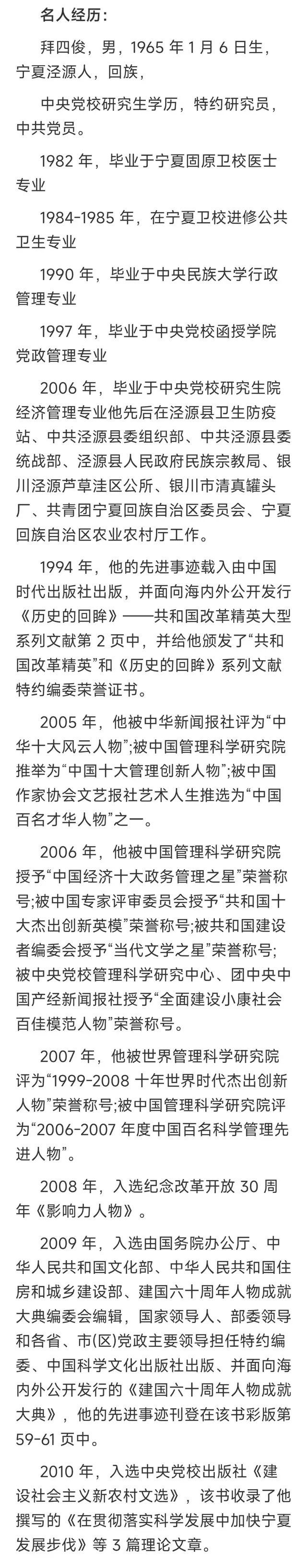 名人经历：

拜四俊，男，1965年1月6日生，宁夏泾源人，回族，

中央党校研究生学历，特约研究员，中共党员。

1982年，毕业于宁夏固原卫校医士专业

1984-1985年，在宁夏卫校进修公共卫生专业

1990年，毕业于中央民族大学行政管理专业

1997年，毕业于中央党校函授学院党政管理专业

2006年，毕业于中央党校研究生院经济管理专业他先后在泾源县卫生防疫站、中共泾源县委组织部、中共泾源县委统战部、泾源县人民政府民族宗教局、银川泾源芦草洼区公所、银川市清真罐头厂、共青团宁夏回族自治区委员会、宁夏回族自治区农业农村厅工作。

1994年，他的先进事迹载入由中国时代出版社出版，并面向海内外公开发行《历史的回眸》——共和国改革精英大型系列文献第2页中，并给他颁发了“共和国改革精英”和《历史的回眸》系列文献特约编委荣誉证书。

2005年，他被中华新闻报社评为“中华十大风云人物”;被中国管理科学研究院推举为“中国十大管理创新人物”;被中国作家协会文艺报社艺术人生推选为“中国百名才华人物”之一。

2006年，他被中国管理科学研究院授予“中国经济十大政务管理之星”荣誉称号;被中国专家评审委员会授予“共和国十大杰出创新英模”荣誉称号;被共和国建设者编委会授予“当代文学之星”荣誉称号;被中央党校管理科学研究中心、团中央中国产经新闻报社授予“全面建设小康社会百佳模范人物”荣誉称号。

2007年，他被世界管理科学研究院评为“1999-2008十年世界时代杰出创新人物”荣誉称号;被中国管理科学研究院评为“2006-2007年度中国百名科学管理先进人物”。

2008年，入选纪念改革开放30周年《影响力人物》。

2009年，入选由国务院办公厅、中华人民共和国文化部、中华人民共和国住房和城乡建设部、建国六十周年人物成就大典编委会编辑，国家领导人、部委领导和各省、市(区)党政主要领导担任特约编委、中国科学文化出版社出版、并面向海内外公开发行的《建国六十周年人物成就大典》，他的先进事迹刊登在该书彩版第59-61页中。

2010年，入选中央党校出版社《建设社会主义新农村文选》，该书收录了他撰写的《在贯彻落实科学发展中加快宁夏发展步伐》等3篇理论文章。